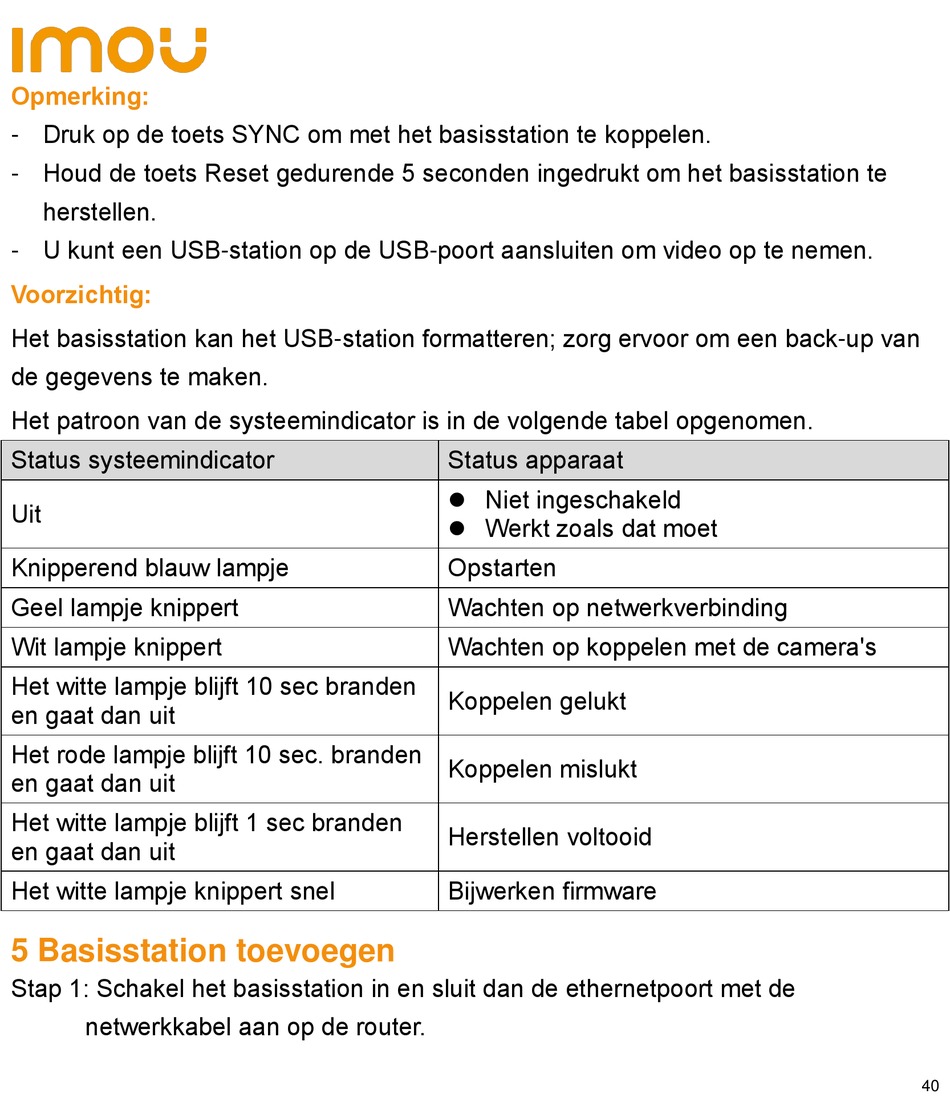 imou
Opmerking:
- Druk op de toets SYNC om met het basisstation te koppelen.
- Houd de toets Reset gedurende 5 seconden ingedrukt om het basisstation te herstellen.
- U kunt een USB-station op de USB-poort aansluiten om video op te nemen.
Voorzichtig:
Het basisstation kan het USB-station formatteren; zorg ervoor om een back-up van de gegevens te maken.
Het patroon van de systeemindicator is in de volgende tabel opgenomen.

| Status systeemindicator | Status apparaat |
|---|---|
| Uit | ● Niet ingeschakeld ● Werkt zoals dat moet |
| Knipperend blauw lampje | Opstarten |
| Geel lampje knippert | Wachten op netwerkverbinding |
| Wit lampje knippert | Wachten op koppelen met de camera's |
| Het witte lampje blijft 10 sec branden en gaat dan uit | Koppelen gelukt |
| Het rode lampje blijft 10 sec. branden en gaat dan uit | Koppelen mislukt |
| Het witte lampje blijft 1 sec branden en gaat dan uit | Herstellen voltooid |
| Het witte lampje knippert snel | Bijwerken firmware |

5 Basisstation toevoegen
Stap 1: Schakel het basisstation in en sluit dan de ethernetpoort met de netwerkkabel aan op de router.

40